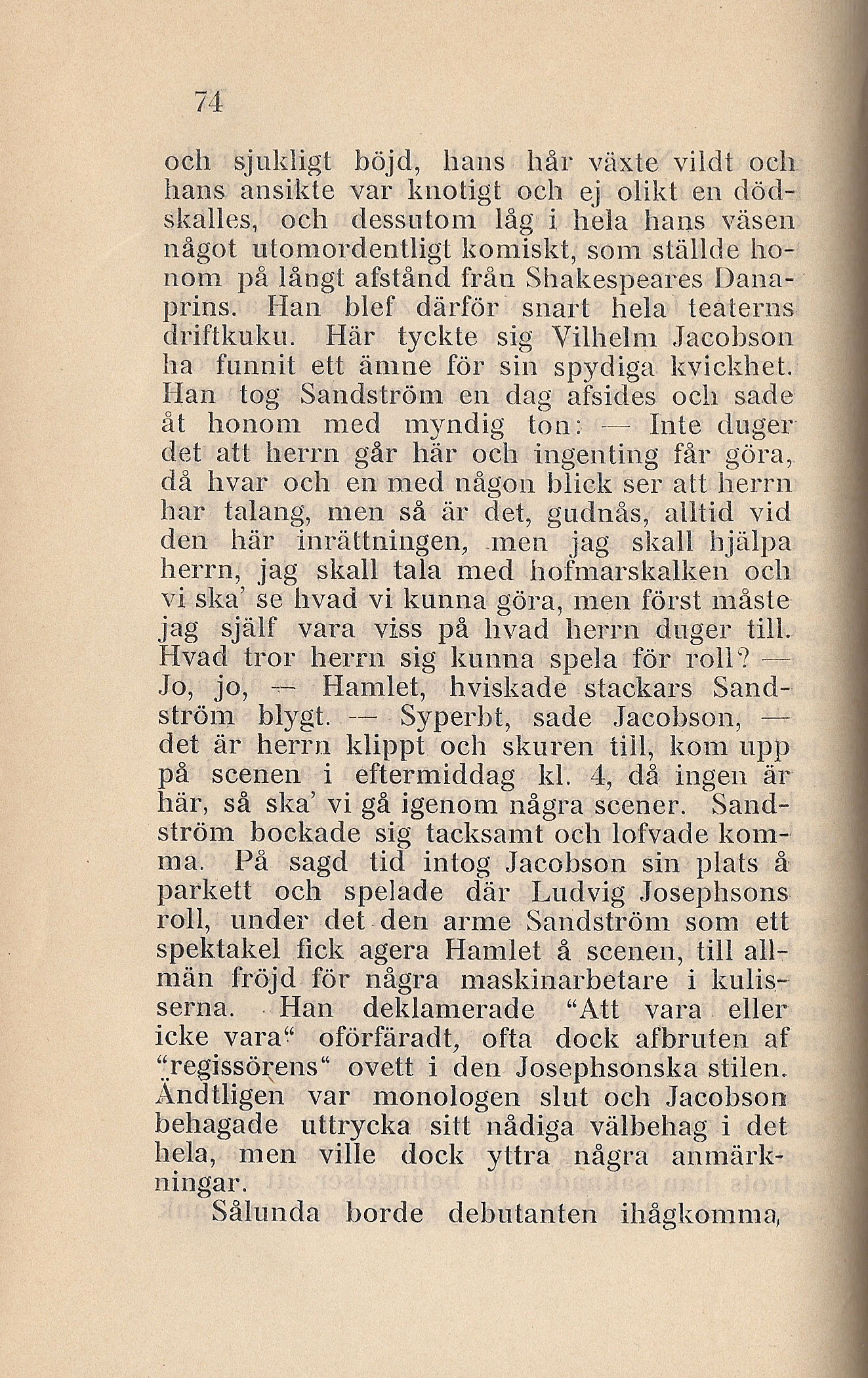 74

och sjukligt böjd, hans hår växte vildt och hans ansikte var knotigt och ej olikt en dödskalles, och dessutom låg i hela hans väsen något utomordentligt komiskt, som ställde honom på långt afstånd från Shakespeares Danaprins. Han blef därför snart hela teaterns driftkuku. Här tyckte sig Vilhelm Jacobson ha funnit ett ämne för sin spydiga kvickhet. Han tog Sandström en dag afsides och sade åt honom med myndig ton: — Inte duger det att herrn går här och ingenting får göra, då hvar och en med någon blick ser att herrn har talang, men så är det, gudnås, alltid vid den här inrättningen, men jag skall hjälpa herrn, jag skall tala med hofmarskalken och vi ska' se hvad vi kunna göra, men först måste jag själf vara viss på hvad herrn duger till. Hvad tror herrn sig kunna spela för roll? — Jo, jo, — Hamlet, hviskade stackars Sandström blygt. — Syperbt, sade Jacobson, — det är herrn klippt och skuren till, kom upp på scenen i eftermiddag kl. 4, då ingen är här, så ska' vi gå igenom några scener. Sandström bockade sig tacksamt och lofvade komma. På sagd tid intog Jacobson sin plats å parkett och spelade där Ludvig Josephsons roll, under det den arme Sandström som ett spektakel fick agera Hamlet å scenen, till allmän fröjd för några maskinarbetare i kulisserna. Han deklamerade "Att vara eller icke vara" oförfäradt, ofta dock afbruten af "regissörens" ovett i den Josephsonska stilen. Ändtligen var monologen slut och Jacobson behagade uttrycka sitt nådiga välbehag i det hela, men ville dock yttra några anmärkningar.

Sålunda borde debutanten ihågkomma,